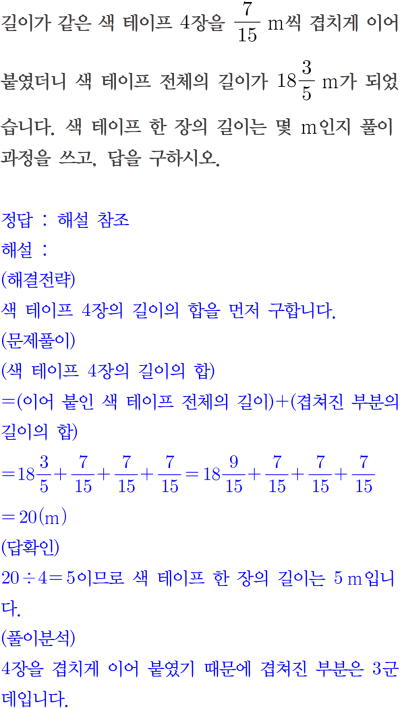 길이가 같은 색 테이프 4장을 $\frac{7}{15}$ m씩 겹치게 이어 붙였더니 색 테이프 전체의 길이가 $18\frac{3}{5}$ m가 되었습니다. 색 테이프 한 장의 길이는 몇 m인지 풀이 과정을 쓰고, 답을 구하시오.

정답 : 해설 참조
해설 :
(해결전략)
색 테이프 4장의 길이의 합을 먼저 구합니다.
(문제풀이)
(색 테이프 4장의 길이의 합)
=(이어 붙인 색 테이프 전체의 길이)+(겹쳐진 부분의 길이의 합)
$=18\frac{3}{5}+\frac{7}{15}+\frac{7}{15}+\frac{7}{15}=18\frac{9}{15}+\frac{7}{15}+\frac{7}{15}+\frac{7}{15}$
$=20$(m)
(답확인)
$20\div4=5$이므로 색 테이프 한 장의 길이는 5 m입니다.
(풀이분석)
4장을 겹치게 이어 붙였기 때문에 겹쳐진 부분은 3군데입니다.